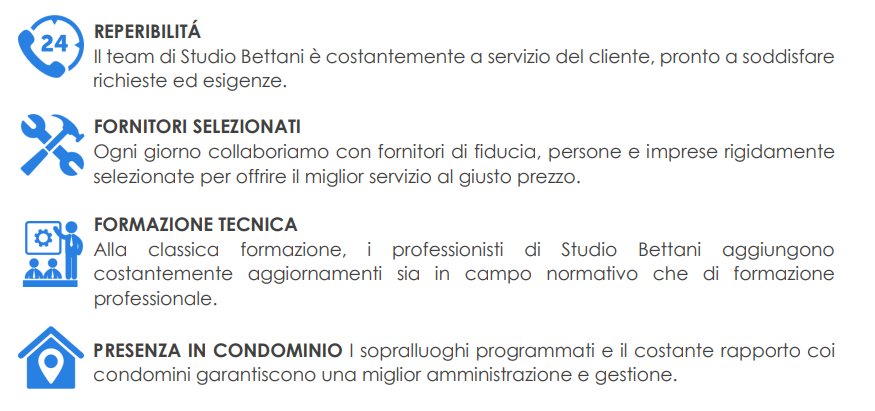 24

REPERIBILITÁ
Il team di Studio Bettani è costantemente a servizio del cliente, pronto a soddisfare richieste ed esigenze.

FORNITORI SELEZIONATI
Ogni giorno collaboriamo con fornitori di fiducia, persone e imprese rigidamente selezionate per offrire il miglior servizio al giusto prezzo.

FORMAZIONE TECNICA
Alla classica formazione, i professionisti di Studio Bettani aggiungono costantemente aggiornamenti sia in campo normativo che di formazione professionale.

PRESENZA IN CONDOMINIO I sopralluoghi programmati e il costante rapporto coi condomini garantiscono una miglior amministrazione e gestione.